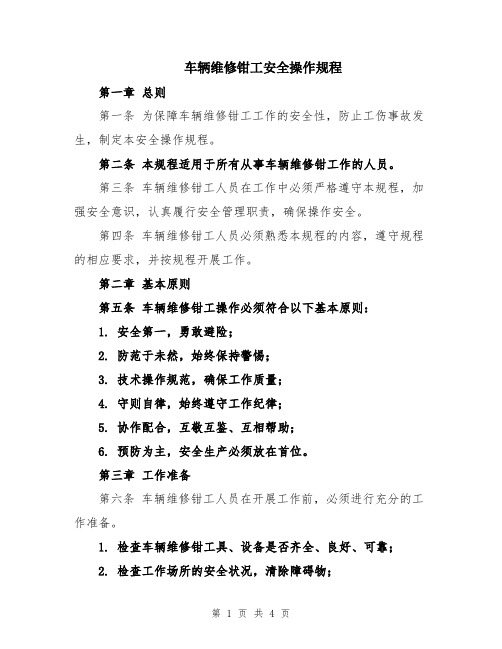 车辆维修钳工安全操作规程

第一章 总则

第一条 为保障车辆维修钳工工作的安全性，防止工伤事故发生，制定本安全操作规程。

第二条 本规程适用于所有从事车辆维修钳工作的人员。

第三条 车辆维修钳工人员在工作中必须严格遵守本规程，加强安全意识，认真履行安全管理职责，确保操作安全。

第四条 车辆维修钳工人员必须熟悉本规程的内容，遵守规程的相应要求，并按规程开展工作。

第二章 基本原则

第五条 车辆维修钳工操作必须符合以下基本原则：

1. 安全第一，勇敢避险；

2. 防范于未然，始终保持警惕；

3. 技术操作规范，确保工作质量；

4. 守则自律，始终遵守工作纪律；

5. 协作配合，互敬互鉴、互相帮助；

6. 预防为主，安全生产必须放在首位。

第三章 工作准备

第六条 车辆维修钳工人员在开展工作前，必须进行充分的工作准备。

1. 检查车辆维修钳工具、设备是否齐全、良好、可靠；

2. 检查工作场所的安全状况，清除障碍物；

第 1 页 共 4 页